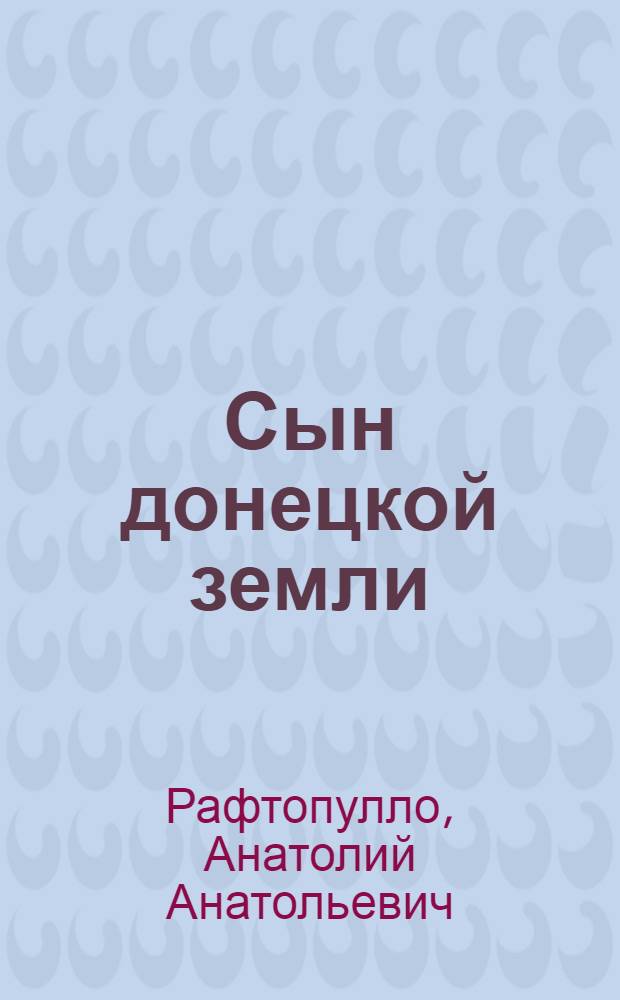 Сын донецкой земли

Рафтопулло, Анатолий Анатольевич